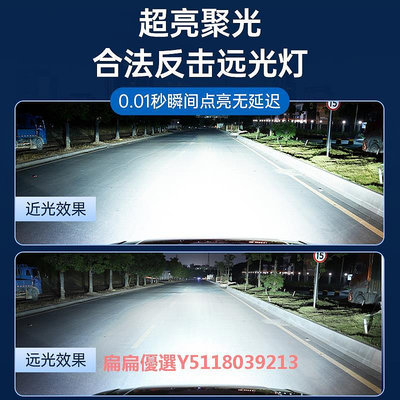 超亮聚光
合法反击远光灯

0.01秒瞬间点亮无延迟

15

近光效果

15

远光效果

扁扁優選Y5118039213